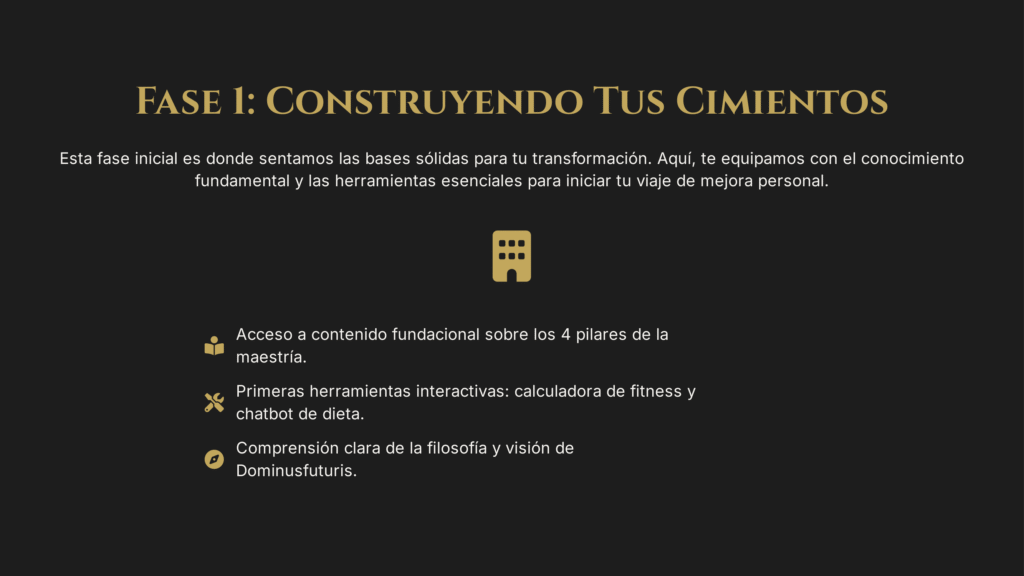 Fase 1: Construyendo Tus Cimientos

Esta fase inicial es donde sentamos las bases sólidas para tu transformación. Aquí, te equipamos con el conocimiento fundamental y las herramientas esenciales para iniciar tu viaje de mejora personal.

Acceso a contenido fundacional sobre los 4 pilares de la maestría.

Primeras herramientas interactivas: calculadora de fitness y chatbot de dieta.

Comprensión clara de la filosofía y visión de Dominusfuturis.